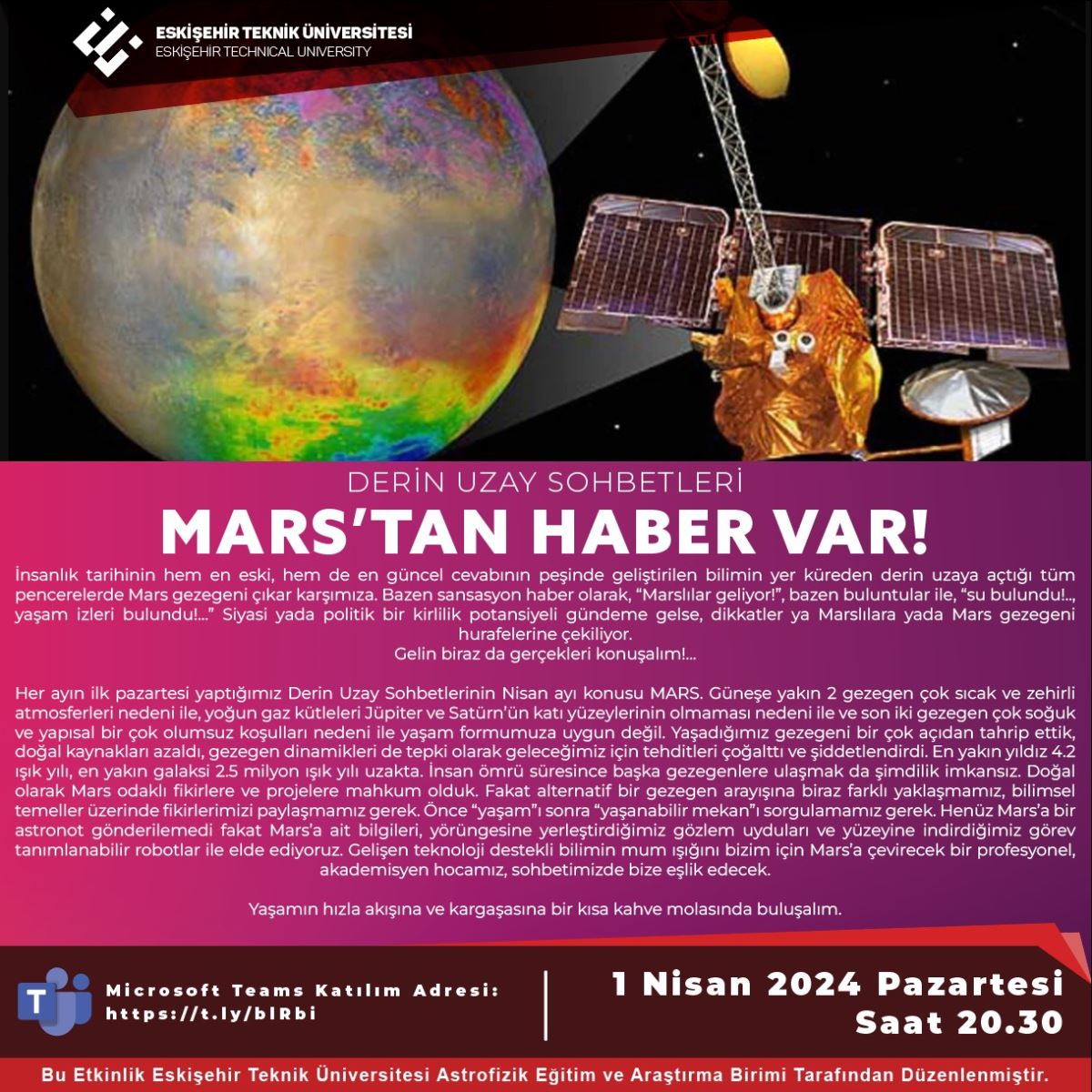 ESKİŞEHİR TEKNİK ÜNİVERSİTESİ
ESKİŞEHİR TECHNICAL UNIVERSITY

DERİN UZAY SOHBETLERİ
MARS'TAN HABER VAR!

İnsanlık tarihinin hem en eski, hem de en güncel cevabının peşinde geliştirilen bilimin yer küreden derin uzaya açtığı tüm pencerelerde Mars gezegeni çıkar karşımıza. Bazen sansasyon haber olarak, "Marslılar geliyor!", bazen buluntular ile, "su bulundu!.., yaşam izleri bulundu!..." Siyasi yada politik bir kirlilik potansiyeli gündeme gelse, dikkatler ya Marslılara yada Mars gezegeni hurafelerine çekiliyor.
Gelin biraz da gerçekleri konuşalım!...

Her ayın ilk pazartesi yaptığımız Derin Uzay Sohbetlerinin Nisan ayı konusu MARS. Güneşe yakın 2 gezegen çok sıcak ve zehirli atmosferleri nedeni ile, yoğun gaz kütleleri Jüpiter ve Satürn'ün katı yüzeylerinin olmaması nedeni ile ve son iki gezegen çok soğuk ve yapısal bir çok olumsuz koşulları nedeni ile yaşam formumuza uygun değil. Yaşadığımız gezegeni bir çok açıdan tahrip ettik, doğal kaynakları azaldı, gezegen dinamikleri de tepki olarak geleceğimiz için tehditleri çoğalttı ve şiddetlendirdi. En yakın yıldız 4.2 ışık yılı, en yakın galaksi 2.5 milyon ışık yılı uzakta. İnsan ömrü süresince başka gezegenlere ulaşmak da şimdilik imkansız. Doğal olarak Mars odaklı fikirlere ve projelere mahkum olduk. Fakat alternatif bir gezegen arayışına biraz farklı yaklaşmamız, bilimsel temeller üzerinde fikirlerimizi paylaşmamız gerek. Önce "yaşam"ı sonra "yaşanabilir mekan"ı sorgulamamız gerek. Henüz Mars'a bir astronot gönderilemedi fakat Mars'a ait bilgileri, yörüngesine yerleştirdiğimiz gözlem uyduları ve yüzeyine indirdiğimiz görev tanımlanabilir robotlar ile elde ediyoruz. Gelişen teknoloji destekli bilimin mum ışığını bizim için Mars'a çevirecek bir profesyonel, akademisyen hocamız, sohbetimizde bize eşlik edecek.

Yaşamın hızla akışına ve kargaşasına bir kısa kahve molasında buluşalım.

Microsoft Teams Katılım Adresi:
https://t.ly/blRbi

1 Nisan 2024 Pazartesi
Saat 20.30

Bu Etkinlik Eskişehir Teknik Üniversitesi Astrofizik Eğitim ve Araştırma Birimi Tarafından Düzenlenmiştir.